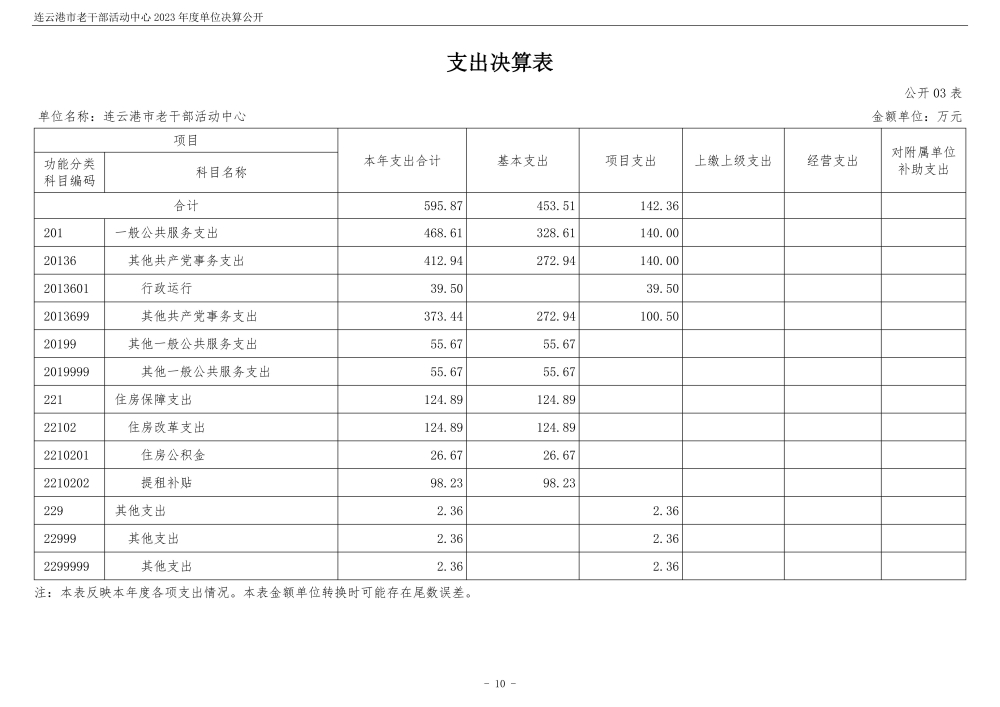 连云港市老干部活动中心 2023 年度单位决算公开

支出决算表

公开 03 表

单位名称：连云港市老干部活动中心

金额单位：万元

| 项目 | | 本年支出合计 | 基本支出 | 项目支出 | 上缴上级支出 | 经营支出 | 对附属单位补助支出 |
|---|---|---|---|---|---|---|---|
| 功能分类科目编码 | 科目名称 | | | | | | |
| 合计 | | 595.87 | 453.51 | 142.36 | | | |
| 201 | 一般公共服务支出 | 468.61 | 328.61 | 140.00 | | | |
| 20136 | 其他共产党事务支出 | 412.94 | 272.94 | 140.00 | | | |
| 2013601 | 行政运行 | 39.50 | | 39.50 | | | |
| 2013699 | 其他共产党事务支出 | 373.44 | 272.94 | 100.50 | | | |
| 20199 | 其他一般公共服务支出 | 55.67 | 55.67 | | | | |
| 2019999 | 其他一般公共服务支出 | 55.67 | 55.67 | | | | |
| 221 | 住房保障支出 | 124.89 | 124.89 | | | | |
| 22102 | 住房改革支出 | 124.89 | 124.89 | | | | |
| 2210201 | 住房公积金 | 26.67 | 26.67 | | | | |
| 2210202 | 提租补贴 | 98.23 | 98.23 | | | | |
| 229 | 其他支出 | 2.36 | | 2.36 | | | |
| 22999 | 其他支出 | 2.36 | | 2.36 | | | |
| 2299999 | 其他支出 | 2.36 | | 2.36 | | | |

注：本表反映本年度各项支出情况。本表金额单位转换时可能存在尾数误差。

- 10 -